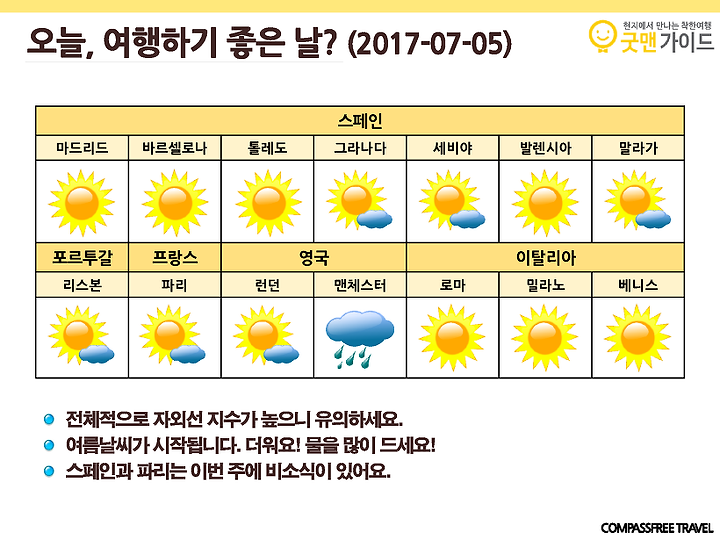 오늘, 여행하기 좋은 날? (2017-07-05)

현지에서 만나는 착한여행
굿맨가이드

| 스페인 | | | | | | |
|---|---|---|---|---|---|---|
| 마드리드 | 바르셀로나 | 톨레도 | 그라나다 | 세비야 | 발렌시아 | 말라가 |
| | | | | | | |
| 포르투갈 | 프랑스 | 영국 | | 이탈리아 | | |
| 리스본 | 파리 | 런던 | 맨체스터 | 로마 | 밀라노 | 베니스 |
| | | | | | | |

전체적으로 자외선 지수가 높으니 유의하세요.
여름날씨가 시작됩니다. 더워요! 물을 많이 드세요!
스페인과 파리는 이번 주에 비소식이 있어요.

COMPASSFREE TRAVEL